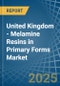 REPORT

United Kingdom - Melamine Resins in Primary Forms Market

2025